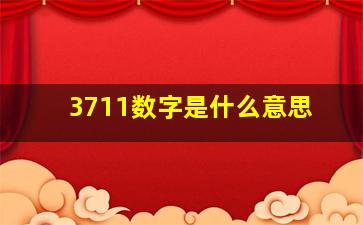 3711数字是什么意思